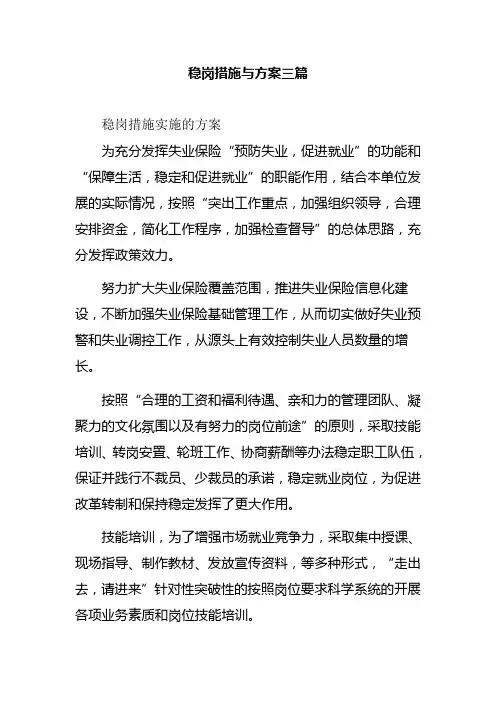 稳岗措施与方案三篇

稳岗措施实施的方案

为充分发挥失业保险“预防失业，促进就业”的功能和“保障生活，稳定和促进就业”的职能作用，结合本单位发展的实际情况，按照“突出工作重点，加强组织领导，合理安排资金，简化工作程序，加强检查督导”的总体思路，充分发挥政策效力。

努力扩大失业保险覆盖范围，推进失业保险信息化建设，不断加强失业保险基础管理工作，从而切实做好失业预警和失业调控工作，从源头上有效控制失业人员数量的增长。

按照“合理的工资和福利待遇、亲和力的管理团队、凝聚力的文化氛围以及有努力的岗位前途”的原则，采取技能培训、转岗安置、轮班工作、协商薪酬等办法稳定职工队伍，保证并践行不裁员、少裁员的承诺，稳定就业岗位，为促进改革转制和保持稳定发挥了更大作用。

技能培训，为了增强市场就业竞争力，采取集中授课、现场指导、制作教材、发放宣传资料，等多种形式，“走出去，请进来”针对性突破性的按照岗位要求科学系统的开展各项业务素质和岗位技能培训。